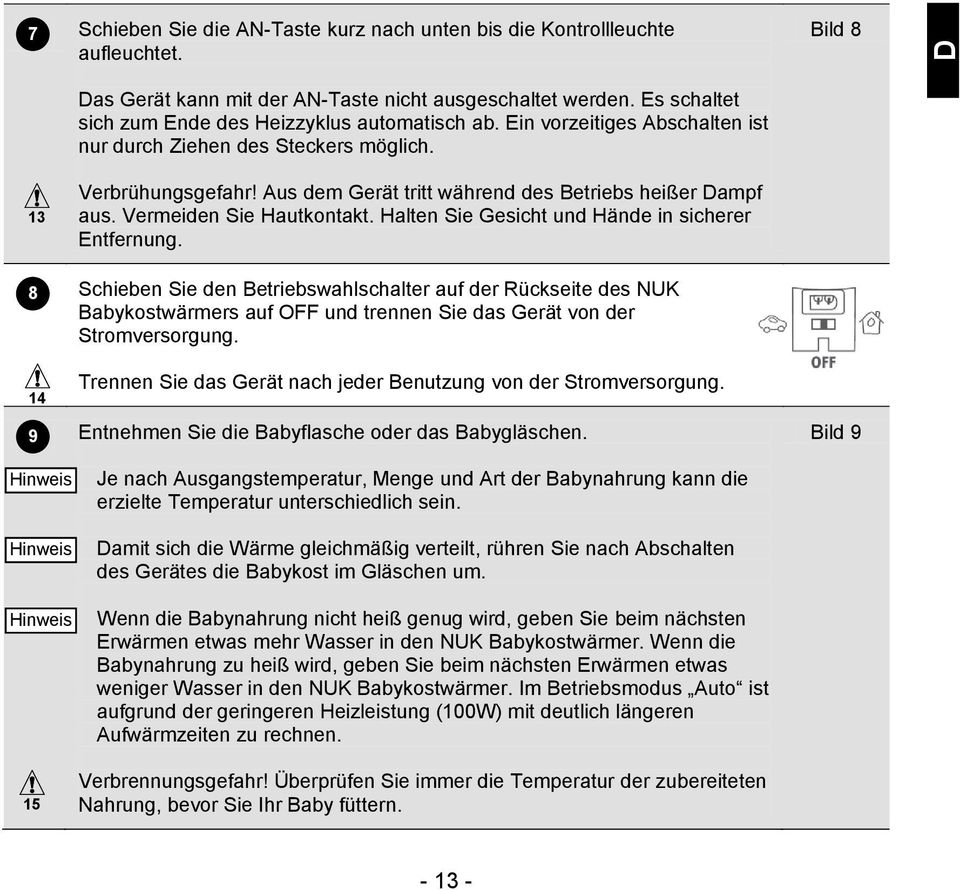 7 Schieben Sie die AN-Taste kurz nach unten bis die Kontrollleuchte aufleuchtet. Bild 8

D

Das Gerät kann mit der AN-Taste nicht ausgeschaltet werden. Es schaltet sich zum Ende des Heizzyklus automatisch ab. Ein vorzeitiges Abschalten ist nur durch Ziehen des Steckers möglich.

13 Verbrühungsgefahr! Aus dem Gerät tritt während des Betriebs heißer Dampf aus. Vermeiden Sie Hautkontakt. Halten Sie Gesicht und Hände in sicherer Entfernung.

8 Schieben Sie den Betriebswahlschalter auf der Rückseite des NUK Babykostwärmers auf OFF und trennen Sie das Gerät von der Stromversorgung.

OFF

14 Trennen Sie das Gerät nach jeder Benutzung von der Stromversorgung.

9 Entnehmen Sie die Babyflasche oder das Babygläschen. Bild 9

Hinweis Je nach Ausgangstemperatur, Menge und Art der Babynahrung kann die erzielte Temperatur unterschiedlich sein.

Hinweis Damit sich die Wärme gleichmäßig verteilt, rühren Sie nach Abschalten des Gerätes die Babykost im Gläschen um.

Hinweis Wenn die Babynahrung nicht heiß genug wird, geben Sie beim nächsten Erwärmen etwas mehr Wasser in den NUK Babykostwärmer. Wenn die Babynahrung zu heiß wird, geben Sie beim nächsten Erwärmen etwas weniger Wasser in den NUK Babykostwärmer. Im Betriebsmodus „Auto“ ist aufgrund der geringeren Heizleistung (100W) mit deutlich längeren Aufwärmzeiten zu rechnen.

15 Verbrennungsgefahr! Überprüfen Sie immer die Temperatur der zubereiteten Nahrung, bevor Sie Ihr Baby füttern.

- 13 -